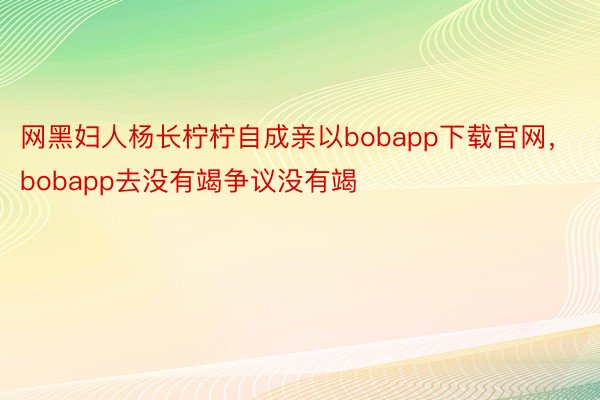 网黑妇人杨长柠柠自成亲以bobapp下载官网，bobapp去没有竭争议没有竭